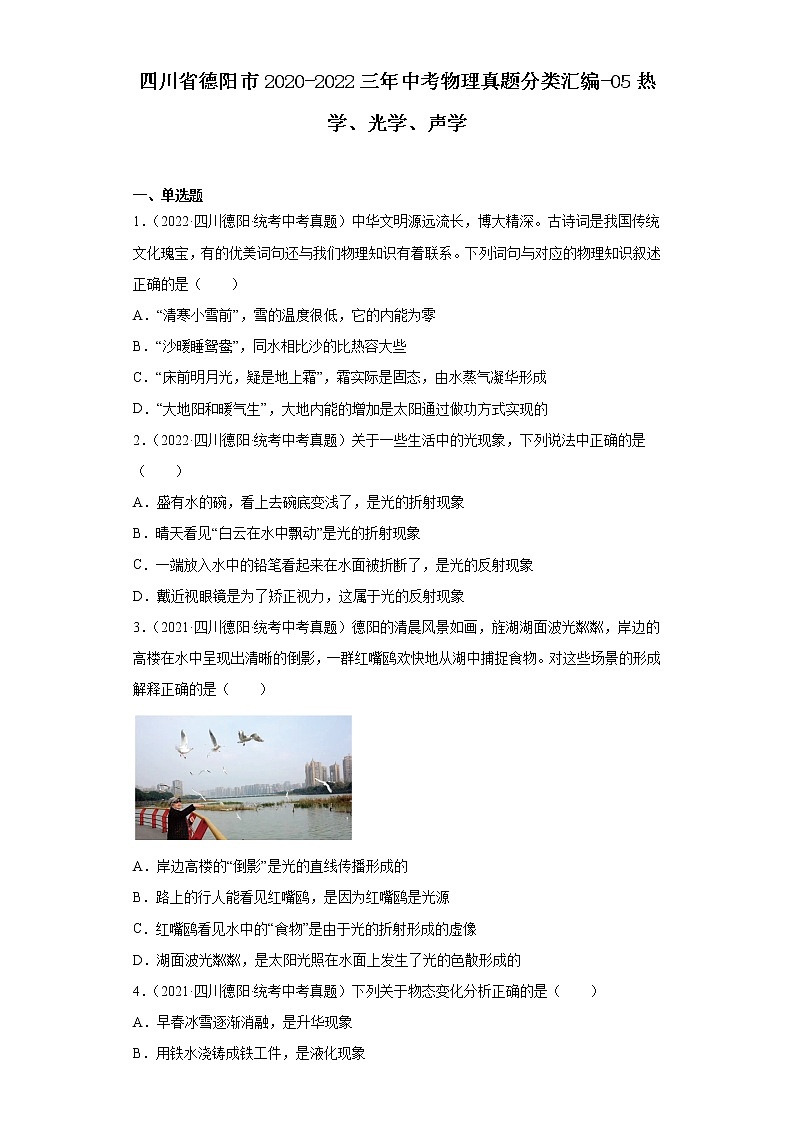 四川省德阳市2020-2022三年中考物理真题分类汇编-05热学、光学、声学

一、单选题

1．（2022·四川德阳·统考中考真题）中华文明源远流长，博大精深。古诗词是我国传统文化瑰宝，有的优美词句还与我们物理知识有着联系。下列词句与对应的物理知识叙述正确的是（　　）

A．“清寒小雪前”，雪的温度很低，它的内能为零

B．“沙暖睡鸳鸯”，同水相比沙的比热容大些

C．“床前明月光，疑是地上霜”，霜实际是固态，由水蒸气凝华形成

D．“大地阳和暖气生”，大地内能的增加是太阳通过做功方式实现的

2．（2022·四川德阳·统考中考真题）关于一些生活中的光现象，下列说法中正确的是（　　）

A．盛有水的碗，看上去碗底变浅了，是光的折射现象

B．晴天看见“白云在水中飘动”是光的折射现象

C．一端放入水中的铅笔看起来在水面被折断了，是光的反射现象

D．戴近视眼镜是为了矫正视力，这属于光的反射现象

3．（2021·四川德阳·统考中考真题）德阳的清晨风景如画，旌湖湖面波光粼粼，岸边的高楼在水中呈现出清晰的倒影，一群红嘴鸥欢快地从湖中捕捉食物。对这些场景的形成解释正确的是（　　）

A．岸边高楼的“倒影”是光的直线传播形成的

B．路上的行人能看见红嘴鸥，是因为红嘴鸥是光源

C．红嘴鸥看见水中的“食物”是由于光的折射形成的虚像

D．湖面波光粼粼，是太阳光照在水面上发生了光的色散形成的

4．（2021·四川德阳·统考中考真题）下列关于物态变化分析正确的是（　　）

A．早春冰雪逐渐消融，是升华现象

B．用铁水浇铸成铁工件，是液化现象